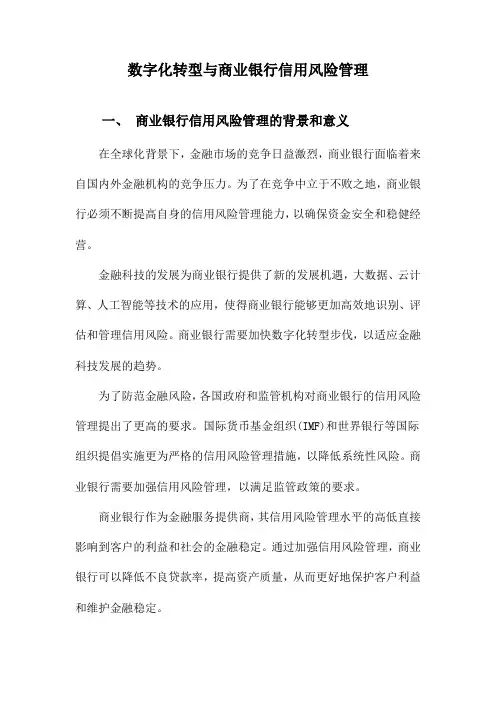 数字化转型与商业银行信用风险管理

一、 商业银行信用风险管理的背景和意义

在全球化背景下，金融市场的竞争日益激烈，商业银行面临着来自国内外金融机构的竞争压力。为了在竞争中立于不败之地，商业银行必须不断提高自身的信用风险管理能力，以确保资金安全和稳健经营。

金融科技的发展为商业银行提供了新的发展机遇，大数据、云计算、人工智能等技术的应用，使得商业银行能够更加高效地识别、评估和管理信用风险。商业银行需要加快数字化转型步伐，以适应金融科技发展的趋势。

为了防范金融风险，各国政府和监管机构对商业银行的信用风险管理提出了更高的要求。国际货币基金组织(IMF)和世界银行等国际组织提倡实施更为严格的信用风险管理措施，以降低系统性风险。商业银行需要加强信用风险管理，以满足监管政策的要求。

商业银行作为金融服务提供商，其信用风险管理水平的高低直接影响到客户的利益和社会的金融稳定。通过加强信用风险管理，商业银行可以降低不良贷款率，提高资产质量，从而更好地保护客户利益和维护金融稳定。